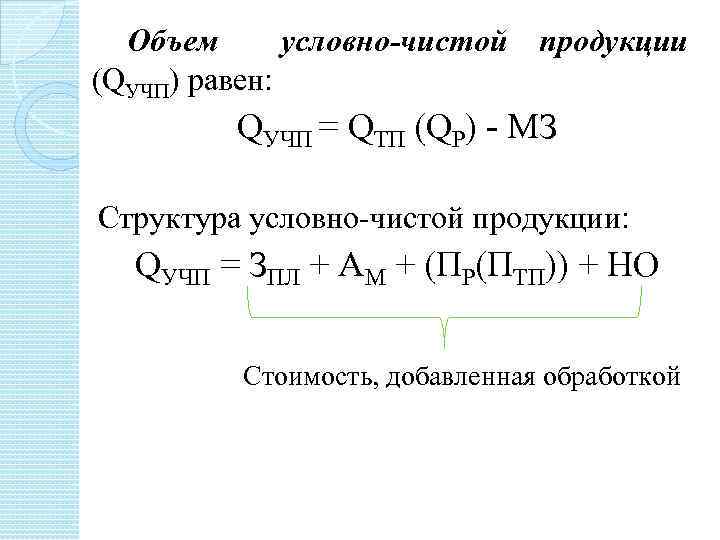 Объем условно-чистой продукции ($Q_{УЧП}$) равен:

$Q_{УЧП} = Q_{ТП} (Q_{Р})$ - МЗ

Структура условно-чистой продукции:

$Q_{УЧП} = З_{ПЛ} + А_{М} + (П_{Р}(П_{ТП})) + НО$

Стоимость, добавленная обработкой